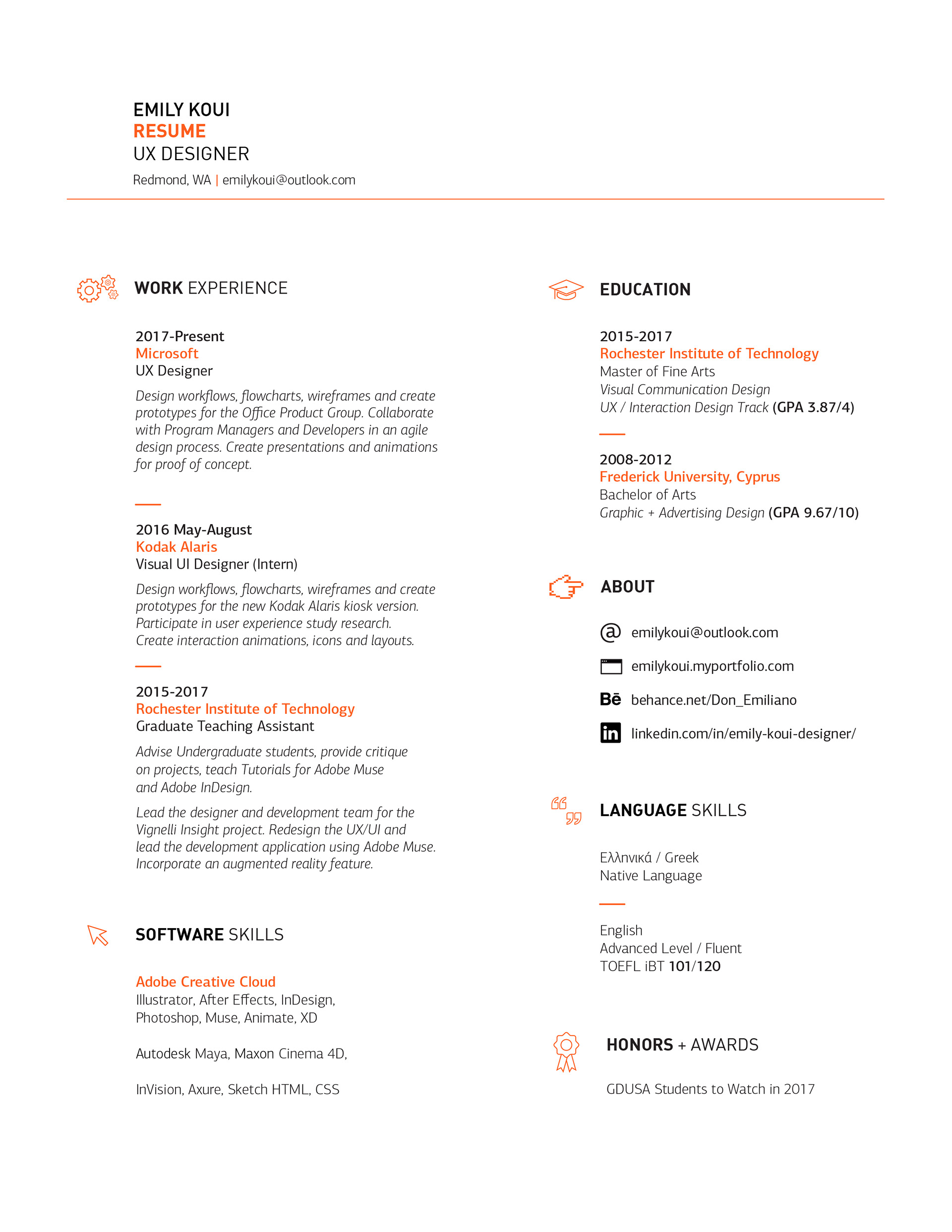 EMILY KOUI
RESUME
UX DESIGNER
Redmond, WA | emilykoui@outlook.com

WORK EXPERIENCE

2017-Present
Microsoft
UX Designer
Design workflows, flowcharts, wireframes and create prototypes for the Office Product Group. Collaborate with Program Managers and Developers in an agile design process. Create presentations and animations for proof of concept.

2016 May-August
Kodak Alaris
Visual UI Designer (Intern)
Design workflows, flowcharts, wireframes and create prototypes for the new Kodak Alaris kiosk version. Participate in user experience study research. Create interaction animations, icons and layouts.

2015-2017
Rochester Institute of Technology
Graduate Teaching Assistant
Advise Undergraduate students, provide critique on projects, teach Tutorials for Adobe Muse and Adobe InDesign.

Lead the designer and development team for the Vignelli Insight project. Redesign the UX/UI and lead the development application using Adobe Muse. Incorporate an augmented reality feature.

SOFTWARE SKILLS

Adobe Creative Cloud
Illustrator, After Effects, InDesign, Photoshop, Muse, Animate, XD

Autodesk Maya, Maxon Cinema 4D,

InVision, Axure, Sketch HTML, CSS

EDUCATION

2015-2017
Rochester Institute of Technology
Master of Fine Arts
Visual Communication Design
UX / Interaction Design Track (GPA 3.87/4)

2008-2012
Frederick University, Cyprus
Bachelor of Arts
Graphic + Advertising Design (GPA 9.67/10)

ABOUT

emilykoui@outlook.com
emilykoui.myportfolio.com
Bē behance.net/Don_Emiliano
in linkedin.com/in/emily-koui-designer/

LANGUAGE SKILLS

Ελληνικά / Greek
Native Language

English
Advanced Level / Fluent
TOEFL iBT 101/120

HONORS + AWARDS

GDUSA Students to Watch in 2017